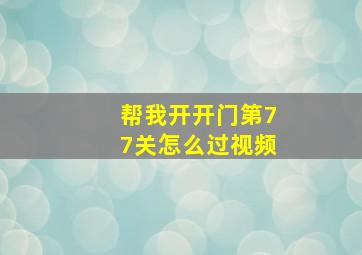 帮我开开门第77关怎么过视频